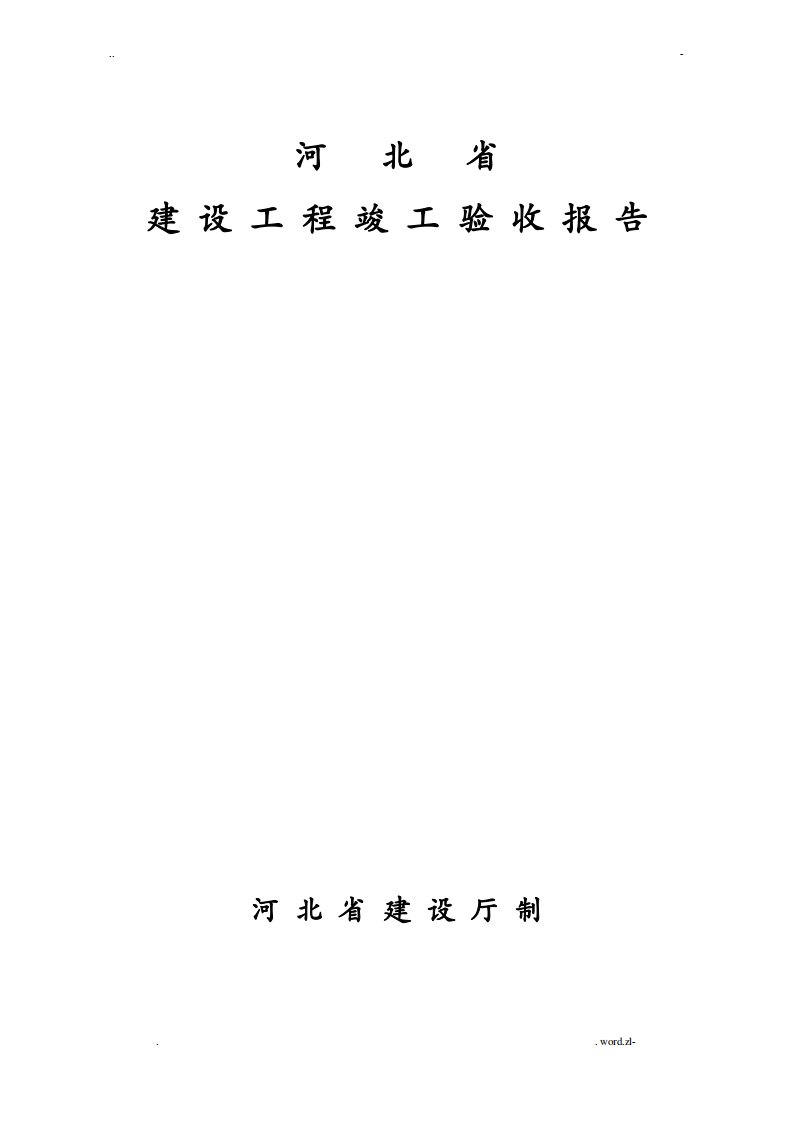 ..                                                                                                  -

河 北 省

建 设 工 程 竣 工 验 收 报 告

河 北 省 建 设 厅 制

.                                                                                                  . word.zl-